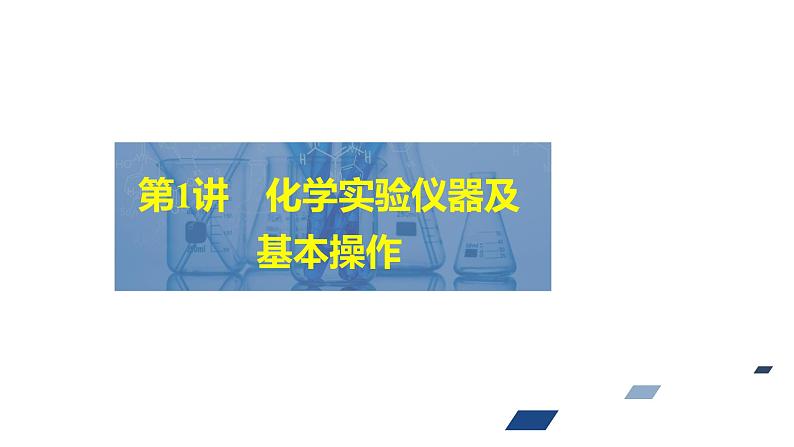 第1讲　化学实验仪器及基本操作